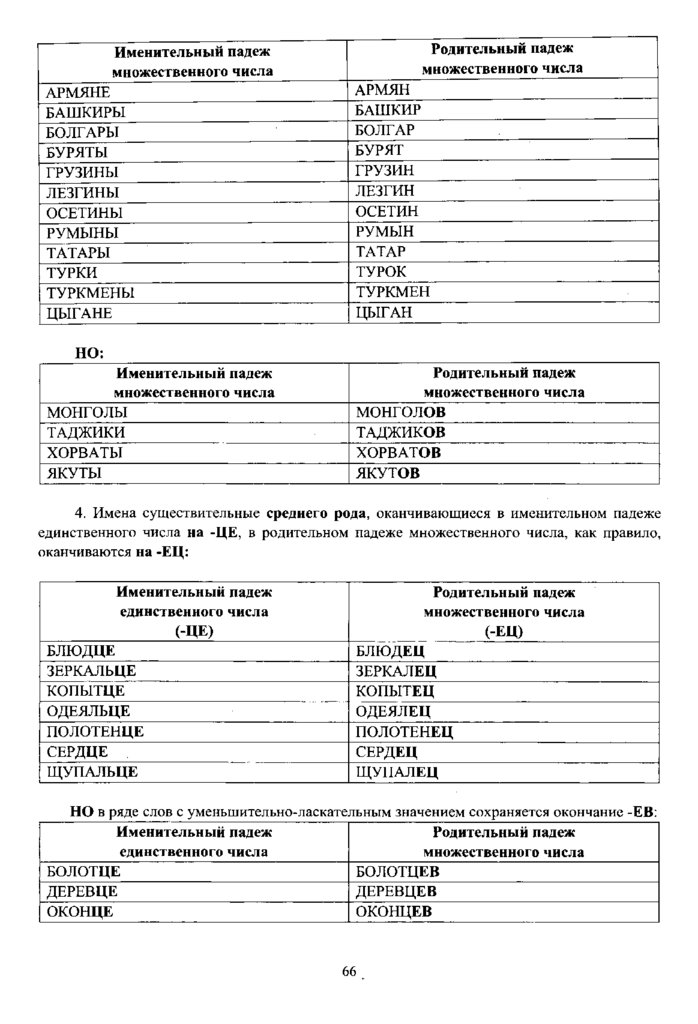 | Именительный падеж множественного числа | Родительный падеж множественного числа |
|---|---|
| АРМЯНЕ | АРМЯН |
| БАШКИРЫ | БАШКИР |
| БОЛГАРЫ | БОЛГАР |
| БУРЯТЫ | БУРЯТ |
| ГРУЗИНЫ | ГРУЗИН |
| ЛЕЗГИНЫ | ЛЕЗГИН |
| ОСЕТИНЫ | ОСЕТИН |
| РУМЫНЫ | РУМЫН |
| ТАТАРЫ | ТАТАР |
| ТУРКИ | ТУРОК |
| ТУРКМЕНЫ | ТУРКМЕН |
| ЦЫГАНЕ | ЦЫГАН |

НО:

| Именительный падеж множественного числа | Родительный падеж множественного числа |
|---|---|
| МОНГОЛЫ | МОНГОЛОВ |
| ТАДЖИКИ | ТАДЖИКОВ |
| ХОРВАТЫ | ХОРВАТОВ |
| ЯКУТЫ | ЯКУТОВ |

4. Имена существительные среднего рода, оканчивающиеся в именительном падеже единственного числа на -ЦЕ, в родительном падеже множественного числа, как правило, оканчиваются на -ЕЦ:

| Именительный падеж единственного числа (-ЦЕ) | Родительный падеж множественного числа (-ЕЦ) |
|---|---|
| БЛЮДЦЕ | БЛЮДЕЦ |
| ЗЕРКАЛЬЦЕ | ЗЕРКАЛЕЦ |
| КОПЫТЦЕ | КОПЫТЕЦ |
| ОДЕЯЛЬЦЕ | ОДЕЯЛЕЦ |
| ПОЛОТЕНЦЕ | ПОЛОТЕНЕЦ |
| СЕРДЦЕ | СЕРДЕЦ |
| ЩУПАЛЬЦЕ | ЩУПАЛЕЦ |

НО в ряде слов с уменьшительно-ласкательным значением сохраняется окончание -ЕВ:

| Именительный падеж единственного числа | Родительный падеж множественного числа |
|---|---|
| БОЛОТЦЕ | БОЛОТЦЕВ |
| ДЕРЕВЦЕ | ДЕРЕВЦЕВ |
| ОКОНЦЕ | ОКОНЦЕВ |

66